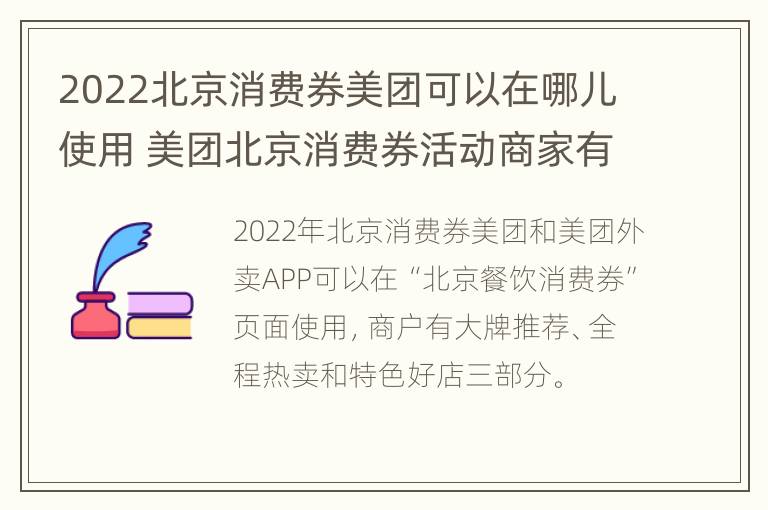 2022北京消费券美团可以在哪儿使用 美团北京消费券活动商家有

2022年北京消费券美团和美团外卖APP可以在“北京餐饮消费券”页面使用，商户有大牌推荐、全程热卖和特色好店三部分。